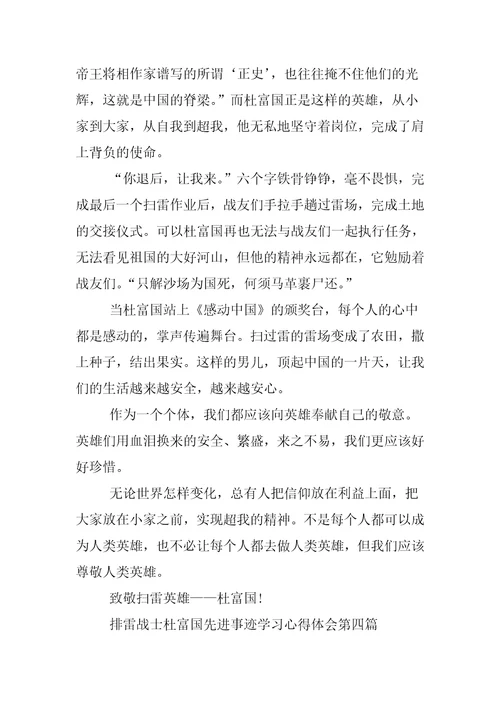 帝王将相作家谱写的所谓‘正史’，也往往掩不住他们的光辉，这就是中国的脊梁。”而杜富国正是这样的英雄，从小家到大家，从自我到超我，他无私地坚守着岗位，完成了肩上背负的使命。

“你退后，让我来。”六个字铁骨铮铮，毫不畏惧，完成最后一个扫雷作业后，战友们手拉手趟过雷场，完成土地的交接仪式。可以杜富国再也无法与战友们一起执行任务，无法看见祖国的大好河山，但他的精神永远都在，它勉励着战友们。“只解沙场为国死，何须马革裹尸还。”

当杜富国站上《感动中国》的颁奖台，每个人的心中都是感动的，掌声传遍舞台。扫过雷的雷场变成了农田，撒上种子，结出果实。这样的男儿，顶起中国的一片天，让我们的生活越来越安全，越来越安心。

作为一个个体，我们都应该向英雄奉献自己的敬意。英雄们用血泪换来的安全、繁盛，来之不易，我们更应该好好珍惜。

无论世界怎样变化，总有人把信仰放在利益上面，把大家放在小家之前，实现超我的精神。不是每个人都可以成为人类英雄，也不必让每个人都去做人类英雄，但我们应该尊敬人类英雄。

致敬扫雷英雄——杜富国！

排雷战士杜富国先进事迹学习心得体会第四篇